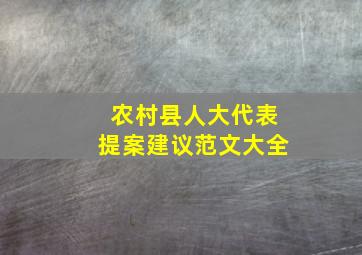 农村县人大代表
提案建议范文大全